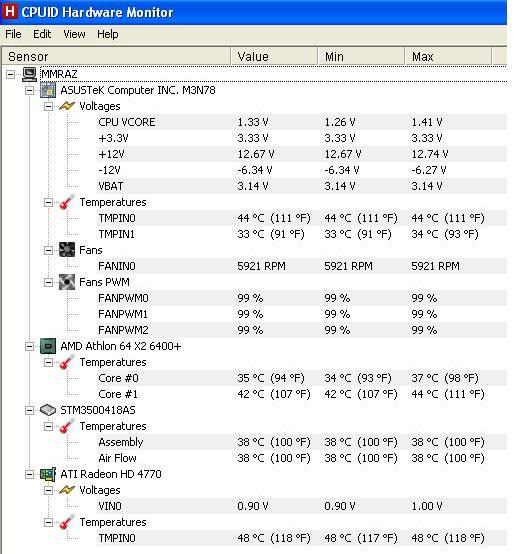 H CPUID Hardware Monitor

File Edit View Help

| Sensor | Value | Min | Max |
|---|---|---|---|
| MMRAZ | | | |
| ASUSTeK Computer INC. M3N78 | | | |
| Voltages | | | |
| CPU VCORE | 1.33 V | 1.26 V | 1.41 V |
| +3.3V | 3.33 V | 3.33 V | 3.33 V |
| +12V | 12.67 V | 12.67 V | 12.74 V |
| -12V | -6.34 V | -6.34 V | -6.27 V |
| VBAT | 3.14 V | 3.14 V | 3.14 V |
| Temperatures | | | |
| TMPIN0 | 44 °C (111 °F) | 44 °C (111 °F) | 44 °C (111 °F) |
| TMPIN1 | 33 °C (91 °F) | 33 °C (91 °F) | 34 °C (93 °F) |
| Fans | | | |
| FANIN0 | 5921 RPM | 5921 RPM | 5921 RPM |
| Fans PWM | | | |
| FANPWM0 | 99 % | 99 % | 99 % |
| FANPWM1 | 99 % | 99 % | 99 % |
| FANPWM2 | 99 % | 99 % | 99 % |
| AMD Athlon 64 X2 6400+ | | | |
| Temperatures | | | |
| Core #0 | 35 °C (94 °F) | 34 °C (93 °F) | 37 °C (98 °F) |
| Core #1 | 42 °C (107 °F) | 42 °C (107 °F) | 44 °C (111 °F) |
| STM3500418AS | | | |
| Temperatures | | | |
| Assembly | 38 °C (100 °F) | 38 °C (100 °F) | 38 °C (100 °F) |
| Air Flow | 38 °C (100 °F) | 38 °C (100 °F) | 38 °C (100 °F) |
| ATI Radeon HD 4770 | | | |
| Voltages | | | |
| VIN0 | 0.90 V | 0.90 V | 1.00 V |
| Temperatures | | | |
| TMPIN0 | 48 °C (118 °F) | 48 °C (117 °F) | 48 °C (118 °F) |